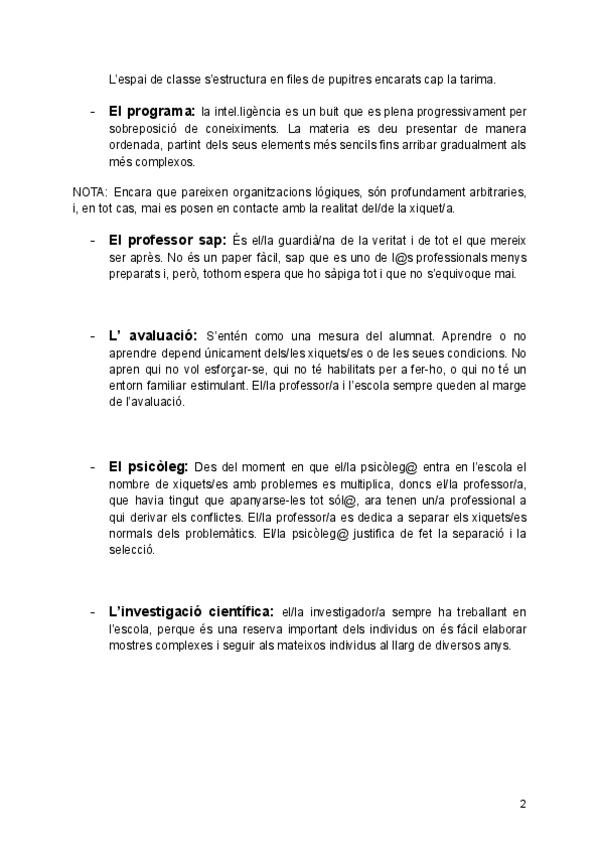 L'espai de classe s'estructura en files de pupitres encarats cap la tarima.

- **El programa:** la intel.ligència es un buit que es plena progressivament per sobreposició de coneiximents. La materia es deu presentar de manera ordenada, partint dels seus elements més sencils fins arribar gradualment als més complexos.

NOTA: Encara que pareixen organitzacions lógiques, són profundament arbitraries, i, en tot cas, mai es posen en contacte amb la realitat del/de la xiquet/a.

- **El professor sap:** És el/la guardià/na de la veritat i de tot el que mereix ser après. No és un paper fàcil, sap que es uno de l@s professionals menys preparats i, però, tothom espera que ho sàpiga tot i que no s'equivoque mai.

- **L' avaluació:** S'entén como una mesura del alumnat. Aprendre o no aprendre depend únicament dels/les xiquets/es o de les seues condicions. No apren qui no vol esforçar-se, qui no té habilitats per a fer-ho, o qui no té un entorn familiar estimulant. El/la professor/a i l'escola sempre queden al marge de l'avaluació.

- **El psicòleg:** Des del moment en que el/la psicòleg@ entra en l'escola el nombre de xiquets/es amb problemes es multiplica, doncs el/la professor/a, que havia tingut que apanyarse-les tot sól@, ara tenen un/a professional a qui derivar els conflictes. El/la professor/a es dedica a separar els xiquets/es normals dels problemàtics. El/la psicòleg@ justifica de fet la separació i la selecció.

- **L'investigació científica:** el/la investigador/a sempre ha treballant en l'escola, perque és una reserva important dels individus on és fácil elaborar mostres complexes i seguir als mateixos individus al llarg de diversos anys.

2